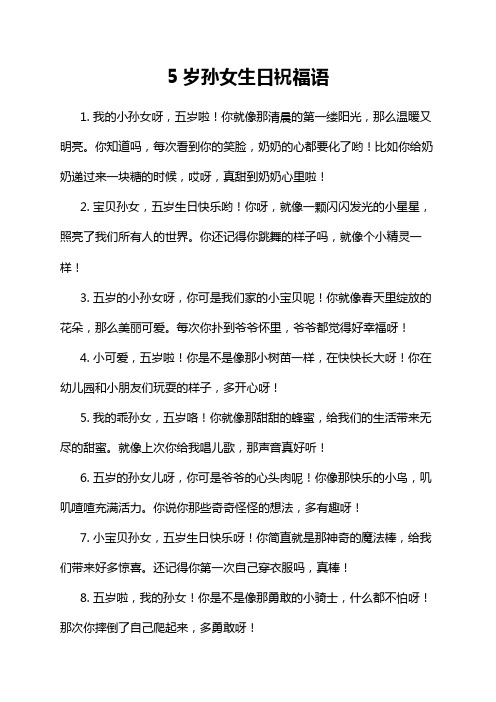 5 岁孙女生日祝福语

1. 我的小孙女呀，五岁啦！你就像那清晨的第一缕阳光，那么温暖又明亮。你知道吗，每次看到你的笑脸，奶奶的心都要化了哟！比如你给奶奶递过来一块糖的时候，哎呀，真甜到奶奶心里啦！

2. 宝贝孙女，五岁生日快乐哟！你呀，就像一颗闪闪发光的小星星，照亮了我们所有人的世界。你还记得你跳舞的样子吗，就像个小精灵一样！

3. 五岁的小孙女呀，你可是我们家的小宝贝呢！你就像春天里绽放的花朵，那么美丽可爱。每次你扑到爷爷怀里，爷爷都觉得好幸福呀！

4. 小可爱，五岁啦！你是不是像那小树苗一样，在快快长大呀！你在幼儿园和小朋友们玩耍的样子，多开心呀！

5. 我的乖孙女，五岁咯！你就像那甜甜的蜂蜜，给我们的生活带来无尽的甜蜜。就像上次你给我唱儿歌，那声音真好听！

6. 五岁的孙女儿呀，你可是爷爷的心头肉呢！你像那快乐的小鸟，叽叽喳喳充满活力。你说你那些奇奇怪怪的想法，多有趣呀！

7. 小宝贝孙女，五岁生日快乐呀！你简直就是那神奇的魔法棒，给我们带来好多惊喜。还记得你第一次自己穿衣服吗，真棒！

8. 五岁啦，我的孙女！你是不是像那勇敢的小骑士，什么都不怕呀！那次你摔倒了自己爬起来，多勇敢呀！